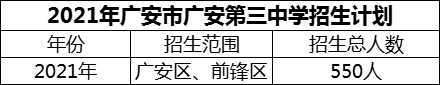 2021年广安市广安第三中学招生计划

| 年份 | 招生范围 | 招生总人数 |
|---|---|---|
| 2021年 | 广安区、前锋区 | 550人 |